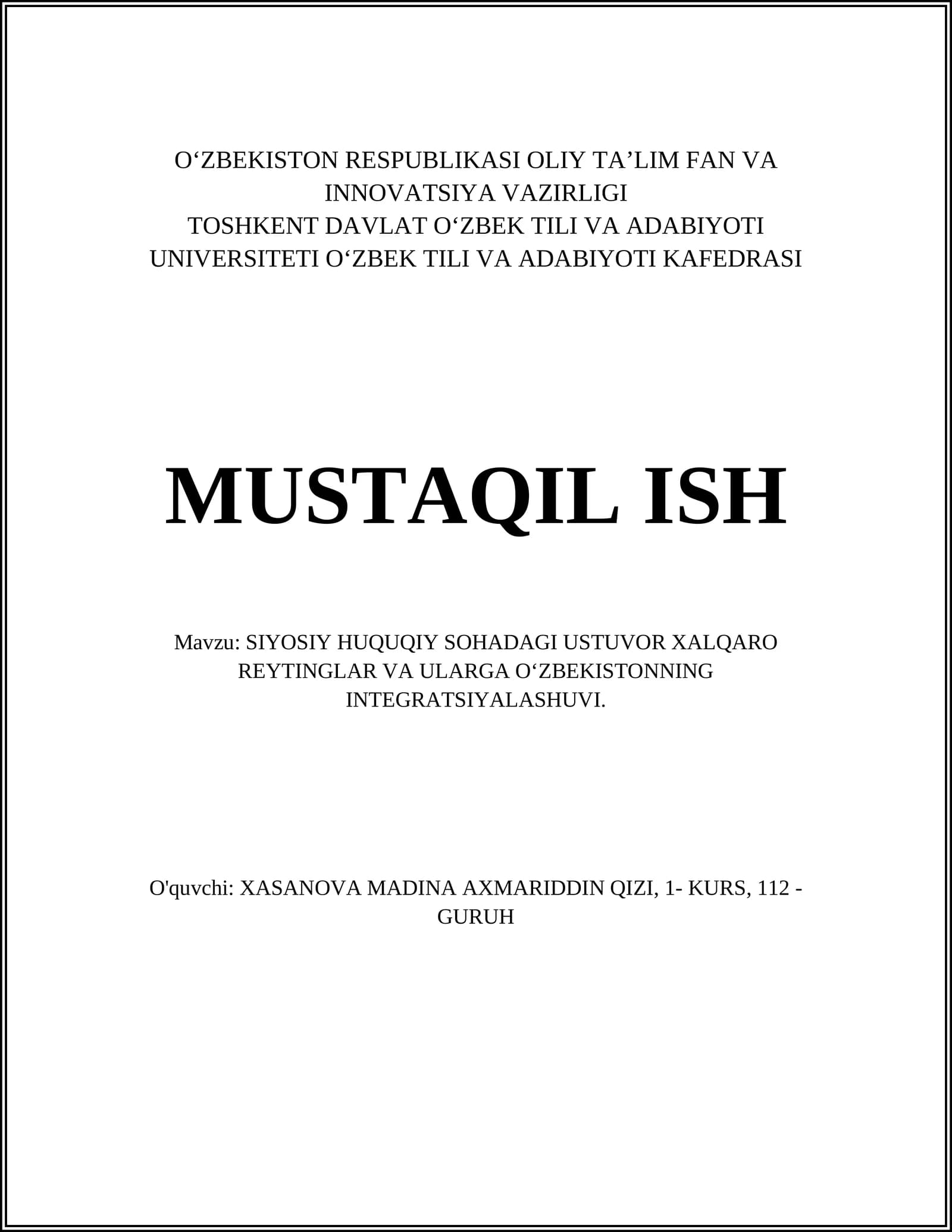 O‘ZBEKISTON RESPUBLIKASI OLIY TA’LIM FAN VA INNOVATSIYA VAZIRLIGI
TOSHKENT DAVLAT O‘ZBEK TILI VA ADABIYOTI UNIVERSITETI O‘ZBEK TILI VA ADABIYOTI KAFEDRASI

MUSTAQIL ISH

Mavzu: SIYOSIY HUQUQIY SOHADAGI USTUVOR XALQARO REYTINGLAR VA ULARGA O‘ZBEKISTONNING INTEGRATSIYALASHUVI.

O'quvchi: XASANOVA MADINA AXMARIDDIN QIZI, 1- KURS, 112 - GURUH